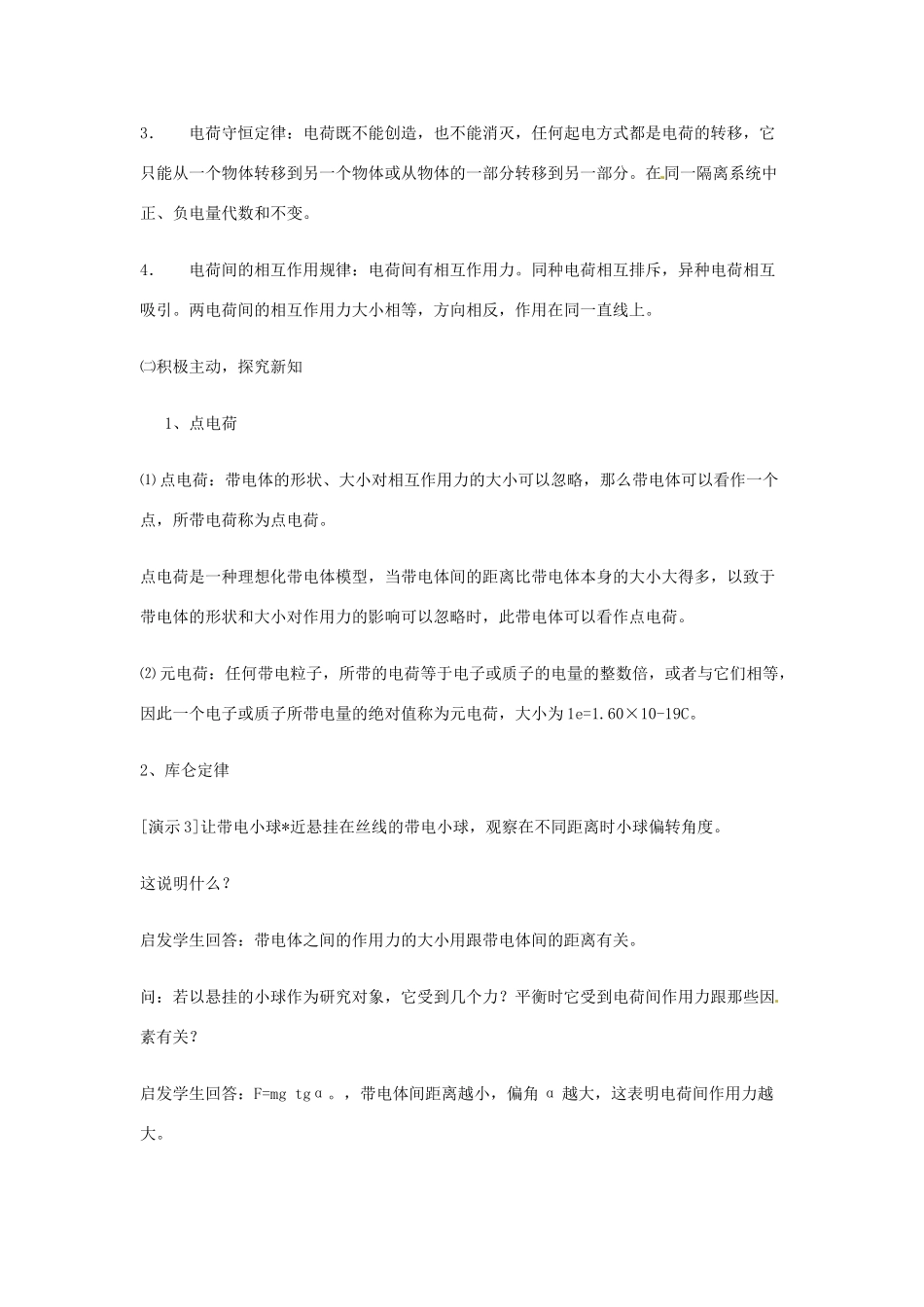 3. 电荷守恒定律：电荷既不能创造，也不能消灭，任何起电方式都是电荷的转移，它只能从一个物体转移到另一个物体或从物体的一部分转移到另一部分。在同一隔离系统中正、负电量代数和不变。

4. 电荷间的相互作用规律：电荷间有相互作用力。同种电荷相互排斥，异种电荷相互吸引。两电荷间的相互作用力大小相等，方向相反，作用在同一直线上。

㈡积极主动，探究新知

1、点电荷

⑴点电荷：带电体的形状、大小对相互作用力的大小可以忽略，那么带电体可以看作一个点，所带电荷称为点电荷。

点电荷是一种理想化带电体模型，当带电体间的距离比带电体本身的大小大得多，以致于带电体的形状和大小对作用力的影响可以忽略时，此带电体可以看作点电荷。

⑵元电荷：任何带电粒子，所带的电荷等于电子或质子的电量的整数倍，或者与它们相等，因此一个电子或质子所带电量的绝对值称为元电荷，大小为1e=1.60×10-19C。

2、库仑定律

[演示3]让带电小球*近悬挂在丝线的带电小球，观察在不同距离时小球偏转角度。

这说明什么？

启发学生回答：带电体之间的作用力的大小用跟带电体间的距离有关。

问：若以悬挂的小球作为研究对象，它受到几个力？平衡时它受到电荷间作用力跟那些因素有关？

启发学生回答：F=mg tgα。，带电体间距离越小，偏角α越大，这表明电荷间作用力越大。